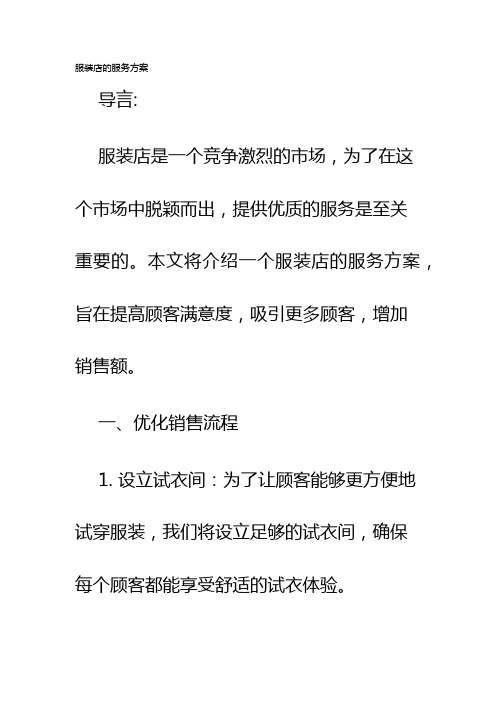 服装店的服务方案

导言:

服装店是一个竞争激烈的市场，为了在这个市场中脱颖而出，提供优质的服务是至关重要的。本文将介绍一个服装店的服务方案，旨在提高顾客满意度，吸引更多顾客，增加销售额。

一、优化销售流程

1. 设立试衣间：为了让顾客能够更方便地试穿服装，我们将设立足够的试衣间，确保每个顾客都能享受舒适的试衣体验。